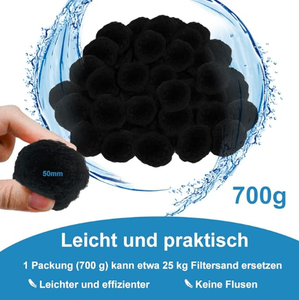 50mm

700g

Leicht und praktisch

1 Packung (700 g) kann etwa 25 kg Filtersand ersetzen

Leichter und effizienter

Keine Flusen